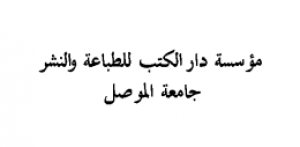 مؤسسة دار الكتب للطباعة والنشر
جامعة الموصل